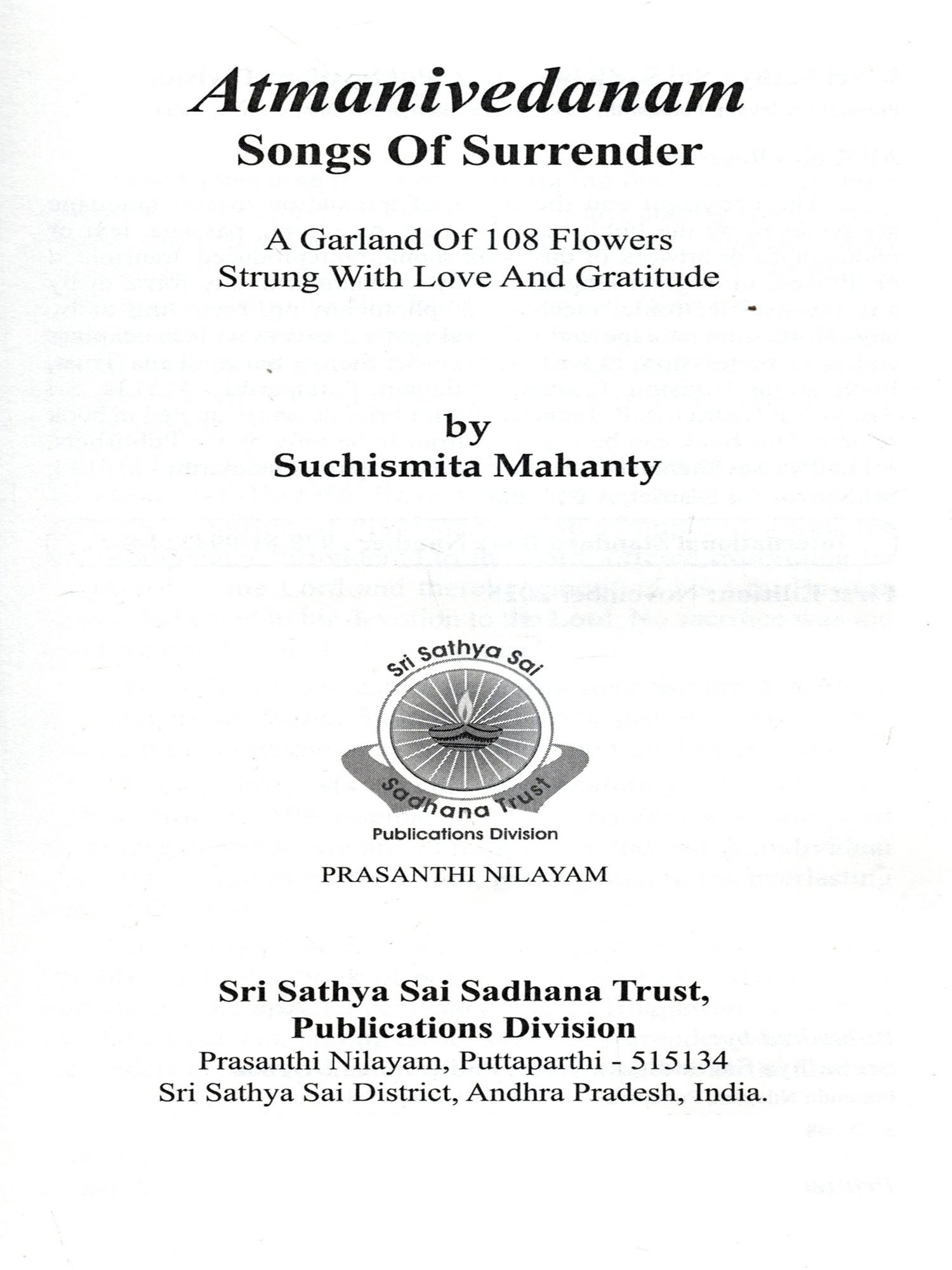 Atmanivedanam
Songs Of Surrender

A Garland Of 108 Flowers
Strung With Love And Gratitude

by
Suchismita Mahanty

Sri Sathya Sai
Sadhana Trust
Publications Division

PRASANTHI NILAYAM

Sri Sathya Sai Sadhana Trust,
Publications Division
Prasanthi Nilayam, Puttaparthi - 515134
Sri Sathya Sai District, Andhra Pradesh, India.